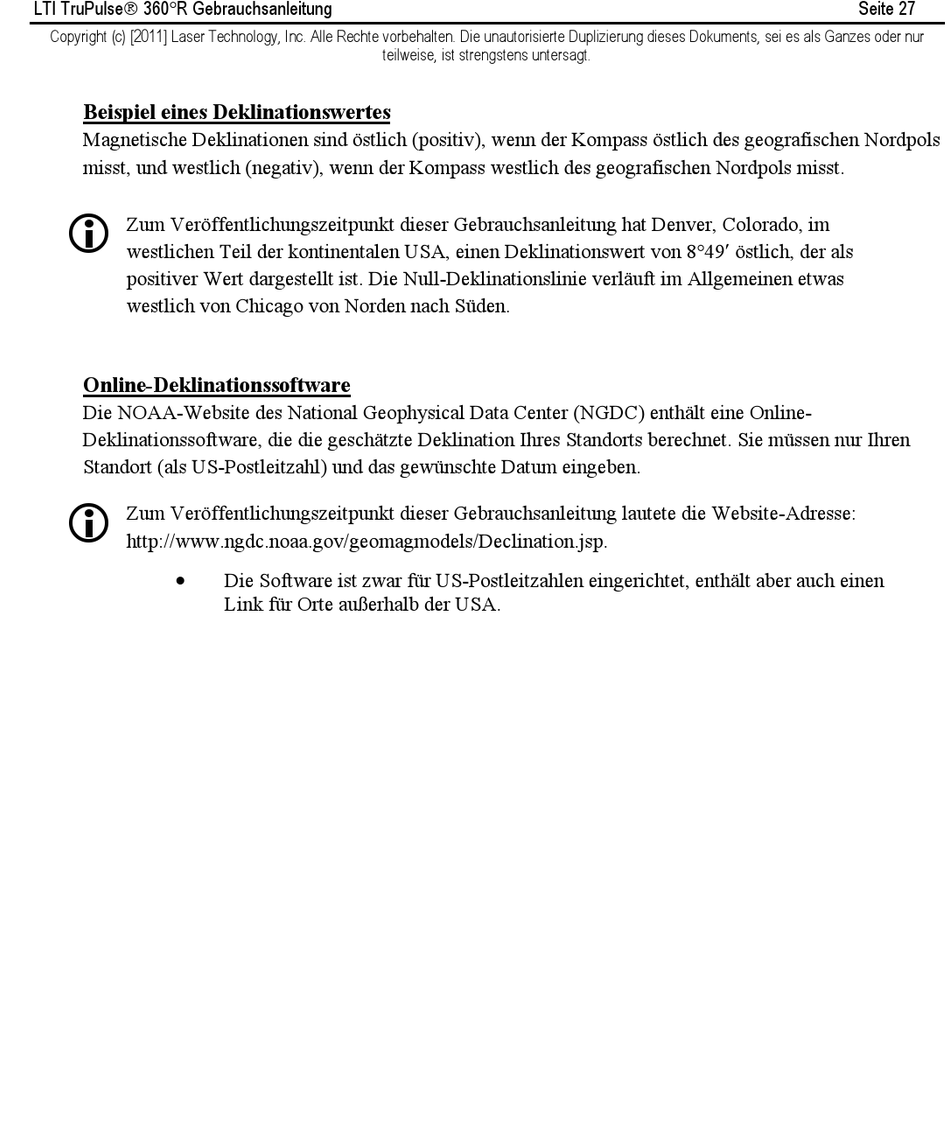 LTI TruPulse® 360°R Gebrauchsanleitung Seite 27

Copyright (c) [2011] Laser Technology, Inc. Alle Rechte vorbehalten. Die unautorisierte Duplizierung dieses Dokuments, sei es als Ganzes oder nur teilweise, ist strengstens untersagt.

Beispiel eines Deklinationswertes

Magnetische Deklinationen sind östlich (positiv), wenn der Kompass östlich des geografischen Nordpols misst, und westlich (negativ), wenn der Kompass westlich des geografischen Nordpols misst.

Zum Veröffentlichungszeitpunkt dieser Gebrauchsanleitung hat Denver, Colorado, im westlichen Teil der kontinentalen USA, einen Deklinationswert von 8°49′ östlich, der als positiver Wert dargestellt ist. Die Null-Deklinationslinie verläuft im Allgemeinen etwas westlich von Chicago von Norden nach Süden.

Online-Deklinationssoftware

Die NOAA-Website des National Geophysical Data Center (NGDC) enthält eine Online-Deklinationssoftware, die die geschätzte Deklination Ihres Standorts berechnet. Sie müssen nur Ihren Standort (als US-Postleitzahl) und das gewünschte Datum eingeben.

Zum Veröffentlichungszeitpunkt dieser Gebrauchsanleitung lautete die Website-Adresse: http://www.ngdc.noaa.gov/geomagmodels/Declination.jsp.

• Die Software ist zwar für US-Postleitzahlen eingerichtet, enthält aber auch einen Link für Orte außerhalb der USA.